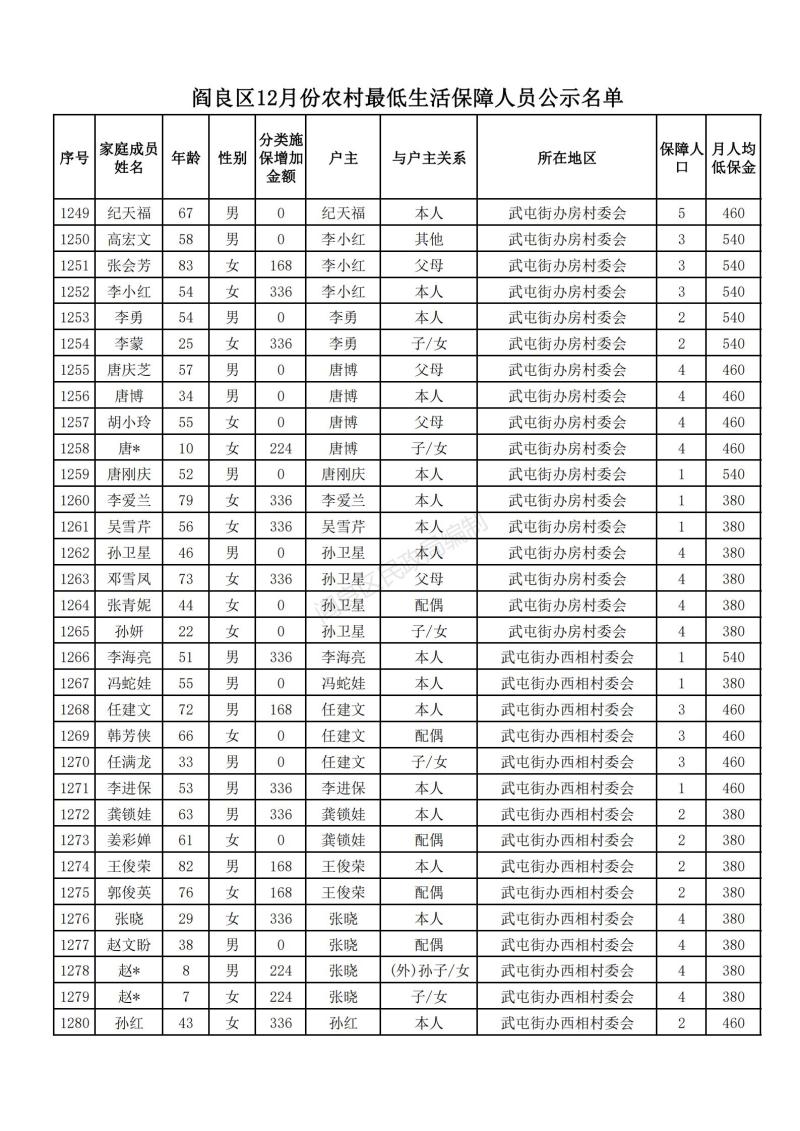 阎良区12月份农村最低生活保障人员公示名单

| 序号 | 家庭成员姓名 | 年龄 | 性别 | 分类施保增加金额 | 户主 | 与户主关系 | 所在地区 | 保障人口 | 月人均低保金 |
|---|---|---|---|---|---|---|---|---|---|
| 1249 | 纪天福 | 67 | 男 | 0 | 纪天福 | 本人 | 武屯街办房村委会 | 5 | 460 |
| 1250 | 高宏文 | 58 | 男 | 0 | 李小红 | 其他 | 武屯街办房村委会 | 3 | 540 |
| 1251 | 张会芳 | 83 | 女 | 168 | 李小红 | 父母 | 武屯街办房村委会 | 3 | 540 |
| 1252 | 李小红 | 54 | 女 | 336 | 李小红 | 本人 | 武屯街办房村委会 | 3 | 540 |
| 1253 | 李勇 | 54 | 男 | 0 | 李勇 | 本人 | 武屯街办房村委会 | 2 | 540 |
| 1254 | 李蒙 | 25 | 女 | 336 | 李勇 | 子/女 | 武屯街办房村委会 | 2 | 540 |
| 1255 | 唐庆芝 | 57 | 男 | 0 | 唐博 | 父母 | 武屯街办房村委会 | 4 | 460 |
| 1256 | 唐博 | 34 | 男 | 0 | 唐博 | 本人 | 武屯街办房村委会 | 4 | 460 |
| 1257 | 胡小玲 | 55 | 女 | 0 | 唐博 | 父母 | 武屯街办房村委会 | 4 | 460 |
| 1258 | 唐* | 10 | 女 | 224 | 唐博 | 子/女 | 武屯街办房村委会 | 4 | 460 |
| 1259 | 唐刚庆 | 52 | 男 | 0 | 唐刚庆 | 本人 | 武屯街办房村委会 | 1 | 540 |
| 1260 | 李爱兰 | 79 | 女 | 336 | 李爱兰 | 本人 | 武屯街办房村委会 | 1 | 380 |
| 1261 | 吴雪芹 | 56 | 女 | 336 | 吴雪芹 | 本人 | 武屯街办房村委会 | 1 | 380 |
| 1262 | 孙卫星 | 46 | 男 | 0 | 孙卫星 | 本人 | 武屯街办房村委会 | 4 | 380 |
| 1263 | 邓雪凤 | 73 | 女 | 336 | 孙卫星 | 父母 | 武屯街办房村委会 | 4 | 380 |
| 1264 | 张青妮 | 44 | 女 | 0 | 孙卫星 | 配偶 | 武屯街办房村委会 | 4 | 380 |
| 1265 | 孙妍 | 22 | 女 | 0 | 孙卫星 | 子/女 | 武屯街办房村委会 | 4 | 380 |
| 1266 | 李海亮 | 51 | 男 | 336 | 李海亮 | 本人 | 武屯街办西相村委会 | 1 | 540 |
| 1267 | 冯蛇娃 | 55 | 男 | 0 | 冯蛇娃 | 本人 | 武屯街办西相村委会 | 1 | 380 |
| 1268 | 任建文 | 72 | 男 | 168 | 任建文 | 本人 | 武屯街办西相村委会 | 3 | 460 |
| 1269 | 韩芳侠 | 66 | 女 | 0 | 任建文 | 配偶 | 武屯街办西相村委会 | 3 | 460 |
| 1270 | 任满龙 | 33 | 男 | 0 | 任建文 | 子/女 | 武屯街办西相村委会 | 3 | 460 |
| 1271 | 李进保 | 53 | 男 | 336 | 李进保 | 本人 | 武屯街办西相村委会 | 1 | 460 |
| 1272 | 龚锁娃 | 63 | 男 | 336 | 龚锁娃 | 本人 | 武屯街办西相村委会 | 2 | 380 |
| 1273 | 姜彩婵 | 61 | 女 | 0 | 龚锁娃 | 配偶 | 武屯街办西相村委会 | 2 | 380 |
| 1274 | 王俊荣 | 82 | 男 | 168 | 王俊荣 | 本人 | 武屯街办西相村委会 | 2 | 380 |
| 1275 | 郭俊英 | 76 | 女 | 168 | 王俊荣 | 配偶 | 武屯街办西相村委会 | 2 | 380 |
| 1276 | 张晓 | 29 | 女 | 336 | 张晓 | 本人 | 武屯街办西相村委会 | 4 | 380 |
| 1277 | 赵文盼 | 38 | 男 | 0 | 张晓 | 配偶 | 武屯街办西相村委会 | 4 | 380 |
| 1278 | 赵* | 8 | 男 | 224 | 张晓 | (外)孙子/女 | 武屯街办西相村委会 | 4 | 380 |
| 1279 | 赵* | 7 | 女 | 224 | 张晓 | 子/女 | 武屯街办西相村委会 | 4 | 380 |
| 1280 | 孙红 | 43 | 女 | 336 | 孙红 | 本人 | 武屯街办西相村委会 | 2 | 460 |